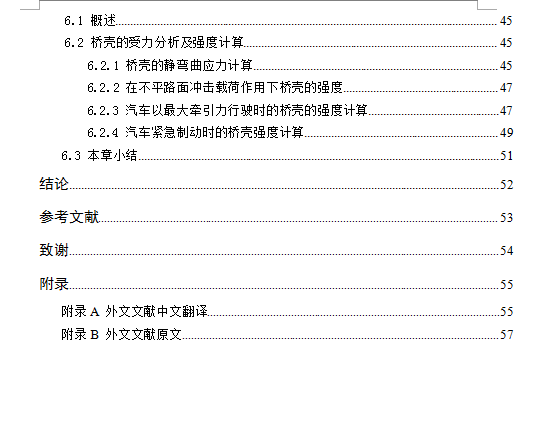 6.1 概述 45

6.2 桥壳的受力分析及强度计算 45

6.2.1 桥壳的静弯曲应力计算 45

6.2.2 在不平路面冲击载荷作用下桥壳的强度 47

6.2.3 汽车以最大牵引力行驶时的桥壳的强度计算 47

6.2.4 汽车紧急制动时的桥壳强度计算 49

6.3 本章小结 51

结论 52

参考文献 53

致谢 54

附录 55

附录A 外文文献中文翻译 55

附录B 外文文献原文 57